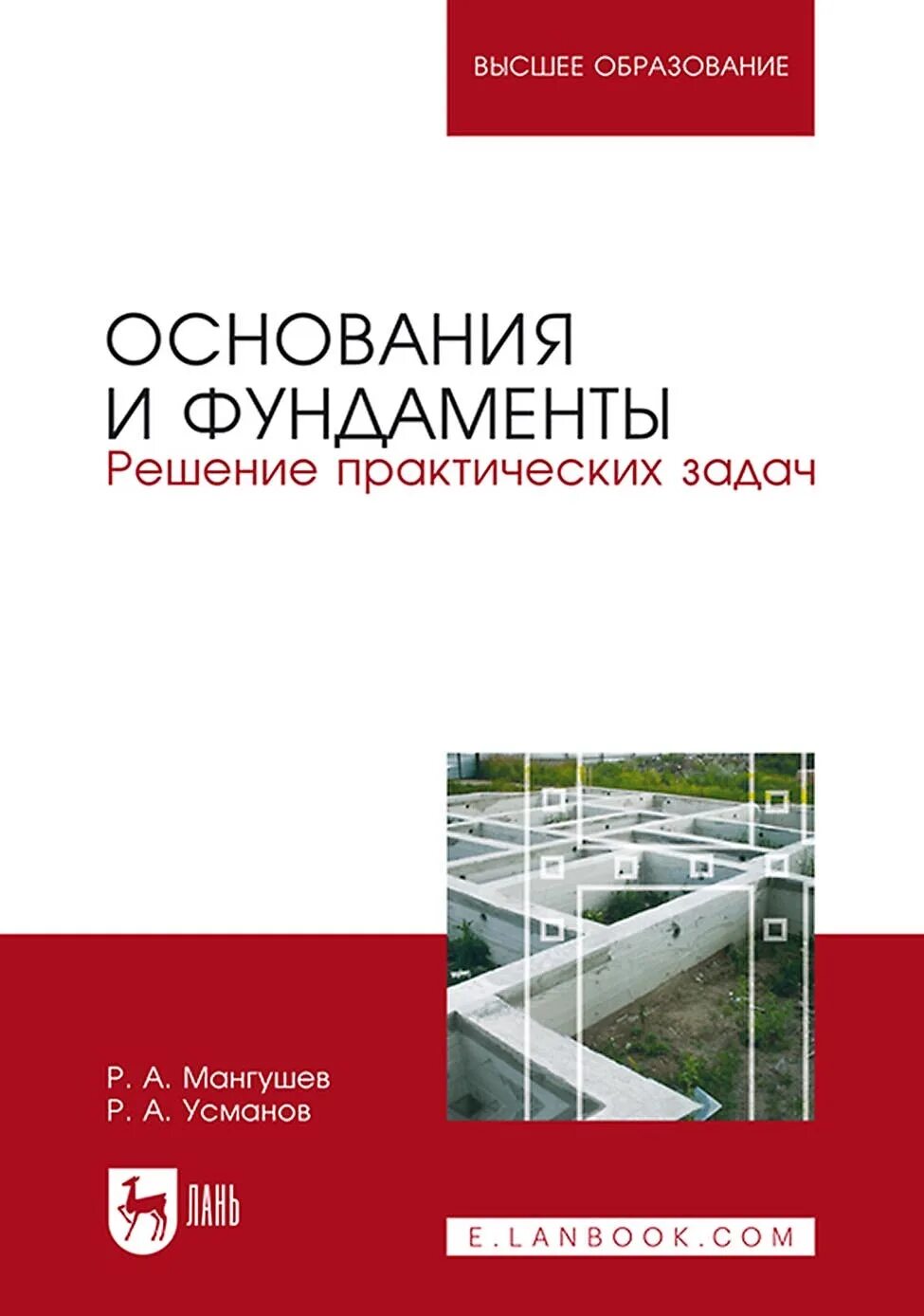 ВЫСШЕЕ ОБРАЗОВАНИЕ

ОСНОВАНИЯ И ФУНДАМЕНТЫ
Решение практических задач

Р. А. Мангушев
Р. А. Усманов

ЛАНЬ

E.LANBOOK.COM